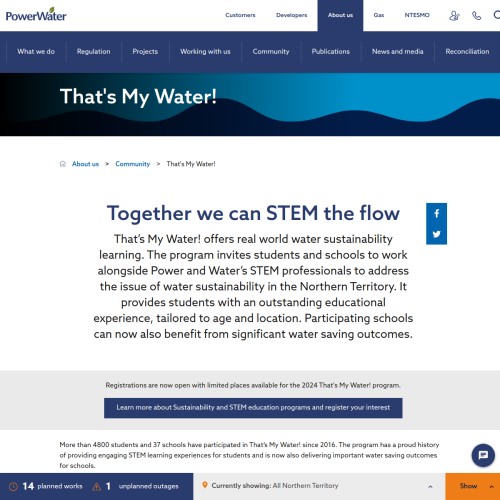 PowerWater

Customers Developers About us Gas NTESMO

What we do Regulation Projects Working with us Community Publications News and media Reconciliation

That's My Water!

About us > Community > That's My Water!

Together we can STEM the flow

That's My Water! offers real world water sustainability learning. The program invites students and schools to work alongside Power and Water's STEM professionals to address the issue of water sustainability in the Northern Territory. It provides students with an outstanding educational experience, tailored to age and location. Participating schools can now also benefit from significant water saving outcomes.

Registrations are now open with limited places available for the 2024 That's My Water! program.

Learn more about Sustainability and STEM education programs and register your interest

More than 4800 students and 37 schools have participated in That's My Water! since 2016. The program has a proud history of providing engaging STEM learning experiences for students and is now also delivering important water saving outcomes for schools.

14 planned works 1 unplanned outages Currently showing: All Northern Territory Show